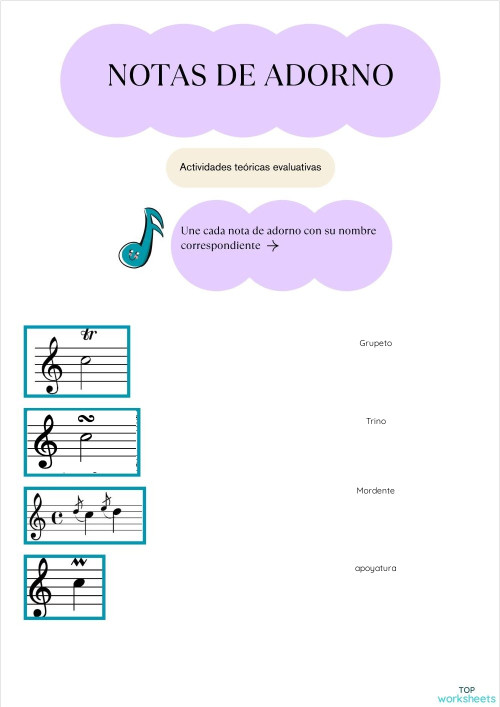 NOTAS DE ADORNO

Actividades teóricas evaluativas

Une cada nota de adorno con su nombre correspondiente →

tr

Grupeto

Trino

Mordente

apoyatura

TOP worksheets